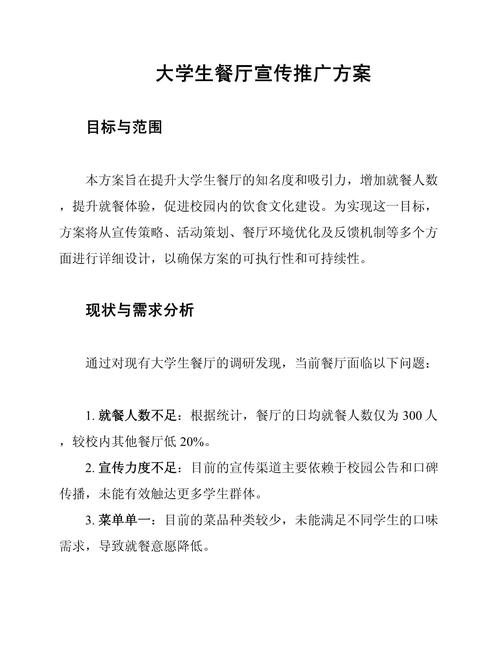 大学生餐厅宣传推广方案

目标与范围

本方案旨在提升大学生餐厅的知名度和吸引力，增加就餐人数，提升就餐体验，促进校园内的饮食文化建设。为实现这一目标，方案将从宣传策略、活动策划、餐厅环境优化及反馈机制等多个方面进行详细设计，以确保方案的可执行性和可持续性。

现状与需求分析

通过对现有大学生餐厅的调研发现，当前餐厅面临以下问题：

1. 就餐人数不足：根据统计，餐厅的日均就餐人数仅为 300 人，较校内其他餐厅低 20%。
2. 宣传力度不足：目前的宣传渠道主要依赖于校园公告和口碑传播，未能有效触达更多学生群体。
3. 菜单单一：目前的菜品种类较少，未能满足不同学生的口味需求，导致就餐意愿降低。